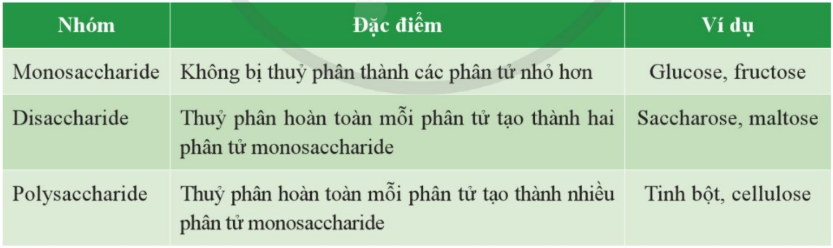 | Nhóm | Đặc điểm | Ví dụ |
|---|---|---|
| Monosaccharide | Không bị thuỷ phân thành các phân tử nhỏ hơn | Glucose, fructose |
| Disaccharide | Thuỷ phân hoàn toàn mỗi phân tử tạo thành hai phân tử monosaccharide | Saccharose, maltose |
| Polysaccharide | Thuỷ phân hoàn toàn mỗi phân tử tạo thành nhiều phân tử monosaccharide | Tinh bột, cellulose |